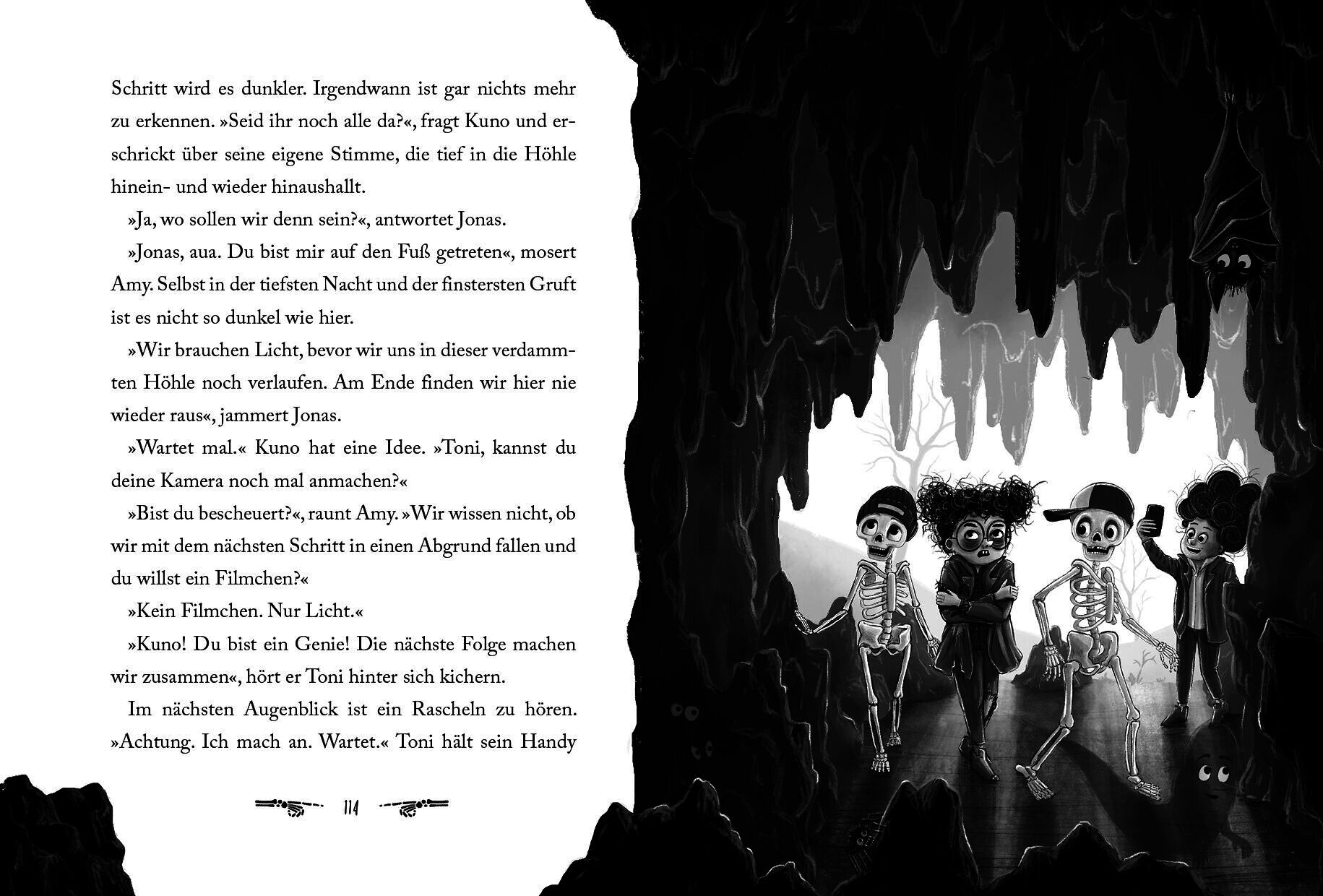 Schritt wird es dunkler. Irgendwann ist gar nichts mehr zu erkennen. »Seid ihr noch alle da?«, fragt Kuno und erschrickt über seine eigene Stimme, die tief in die Höhle hinein- und wieder hinaushallt.

»Ja, wo sollen wir denn sein?«, antwortet Jonas.

»Jonas, aua. Du bist mir auf den Fuß getreten«, mosert Amy. Selbst in der tiefsten Nacht und der finstersten Gruft ist es nicht so dunkel wie hier.

»Wir brauchen Licht, bevor wir uns in dieser verdammten Höhle noch verlaufen. Am Ende finden wir hier nie wieder raus«, jammert Jonas.

»Wartet mal.« Kuno hat eine Idee. »Toni, kannst du deine Kamera noch mal anmachen?«

»Bist du bescheuert?«, raunt Amy. »Wir wissen nicht, ob wir mit dem nächsten Schritt in einen Abgrund fallen und du willst ein Filmchen?«

»Kein Filmchen. Nur Licht.«

»Kuno! Du bist ein Genie! Die nächste Folge machen wir zusammen«, hört er Toni hinter sich kichern.

Im nächsten Augenblick ist ein Rascheln zu hören. »Achtung. Ich mach an. Wartet.« Toni hält sein Handy

114